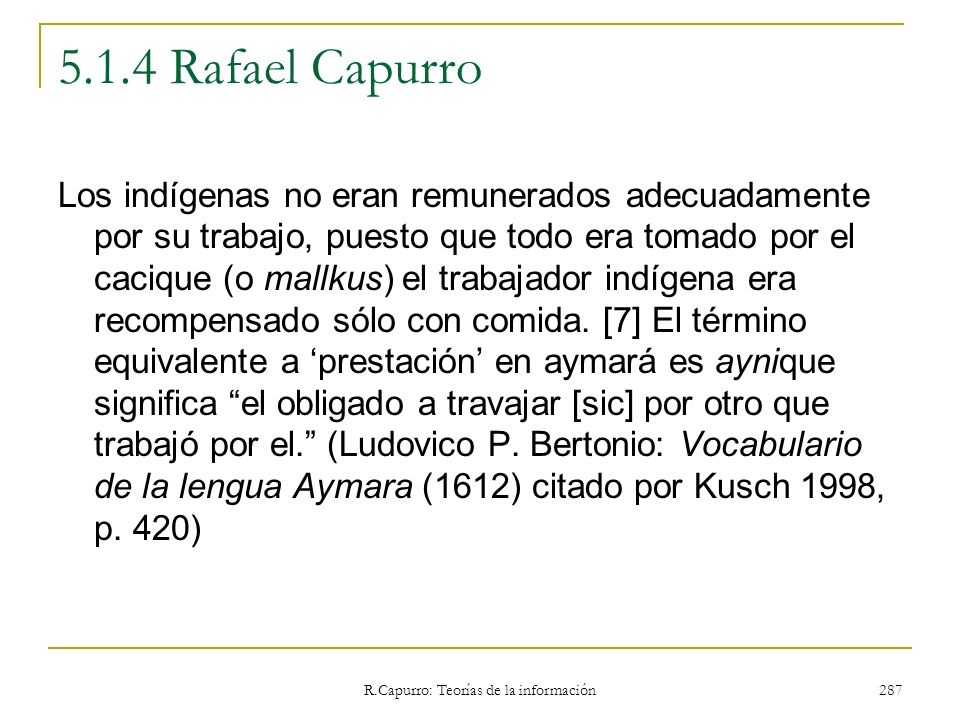 5.1.4 Rafael Capurro

Los indígenas no eran remunerados adecuadamente por su trabajo, puesto que todo era tomado por el cacique (o mallkus) el trabajador indígena era recompensado sólo con comida. [7] El término equivalente a ‘prestación’ en aymará es aynique significa “el obligado a travajar [sic] por otro que trabajó por el.” (Ludovico P. Bertonio: Vocabulario de la lengua Aymara (1612) citado por Kusch 1998, p. 420)

R.Capurro: Teorías de la información

287